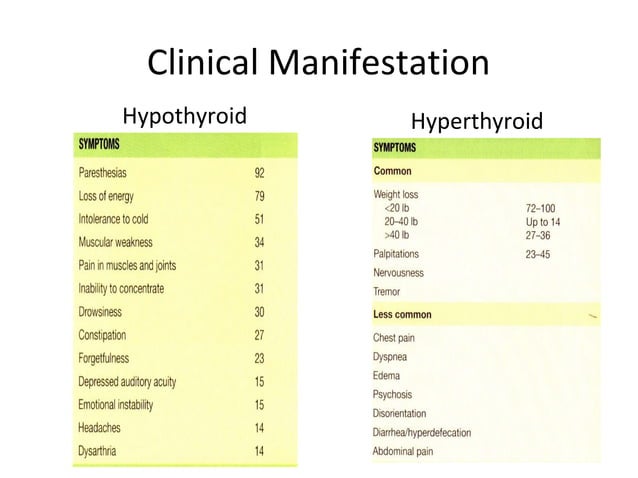 Clinical Manifestation

Hypothyroid

| SYMPTOMS | |
|---|---|
| Paresthesias | 92 |
| Loss of energy | 79 |
| Intolerance to cold | 51 |
| Muscular weakness | 34 |
| Pain in muscles and joints | 31 |
| Inability to concentrate | 31 |
| Drowsiness | 30 |
| Constipation | 27 |
| Forgetfulness | 23 |
| Depressed auditory acuity | 15 |
| Emotional instability | 15 |
| Headaches | 14 |
| Dysarthria | 14 |

Hyperthyroid

| SYMPTOMS | |
|---|---|
| Common | |
| Weight loss | |
| <20 lb | 72–100 |
| 20–40 lb | Up to 14 |
| >40 lb | 27–36 |
| Palpitations | 23–45 |
| Nervousness | |
| Tremor | |
| Less common | |
| Chest pain | |
| Dyspnea | |
| Edema | |
| Psychosis | |
| Disorientation | |
| Diarrhea/hyperdefecation | |
| Abdominal pain | |